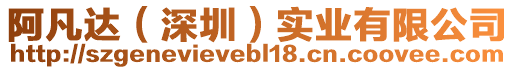 阿凡达（深圳）实业有限公司
http://szgenevievebl18.cn.coovee.com